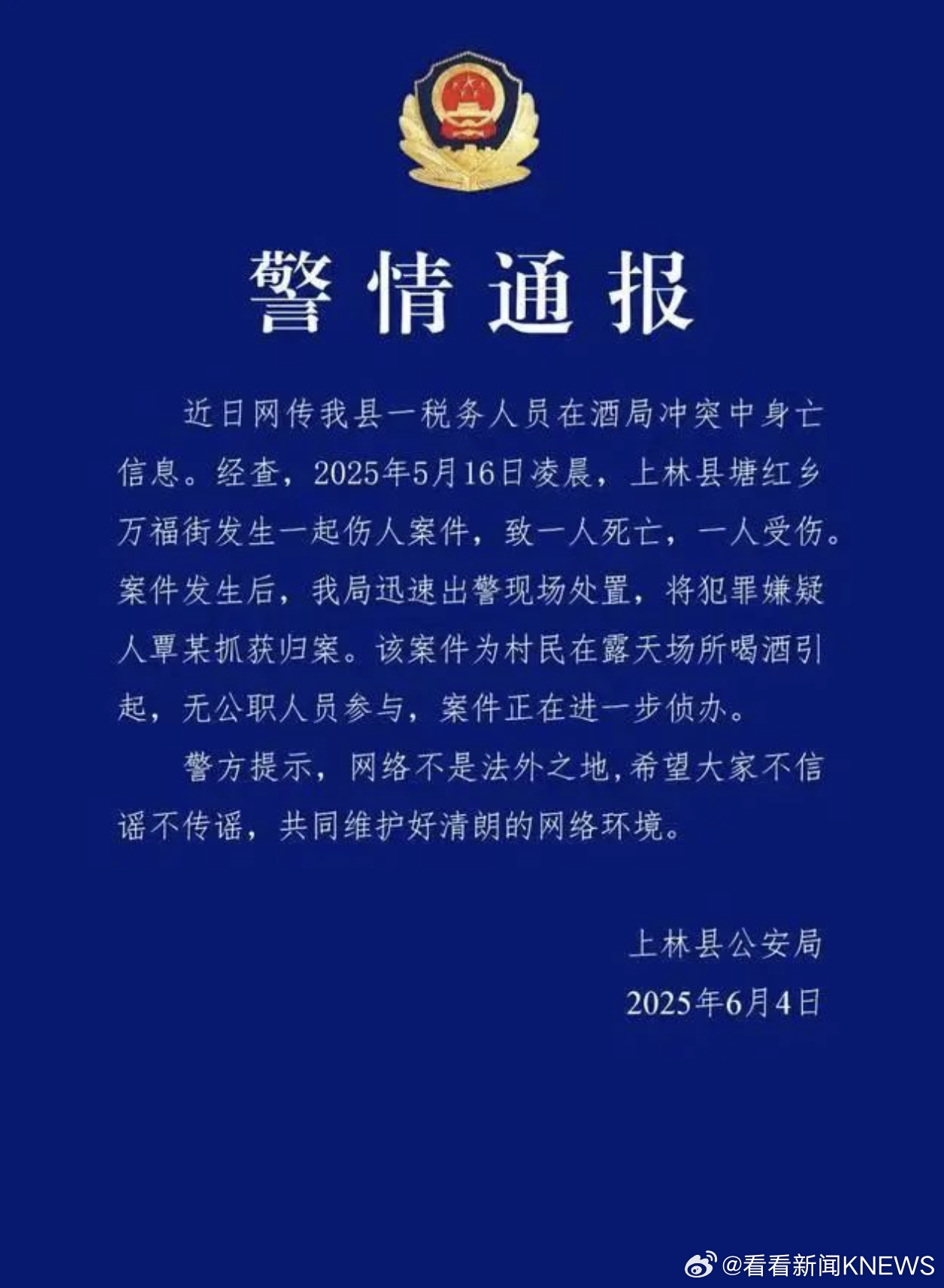 警情通报

近日网传我县一税务人员在酒局冲突中身亡信息。经查，2025年5月16日凌晨，上林县塘红乡万福街发生一起伤人案件，致一人死亡，一人受伤。案件发生后，我局迅速出警现场处置，将犯罪嫌疑人覃某抓获归案。该案件为村民在露天场所喝酒引起，无公职人员参与，案件正在进一步侦办。

警方提示，网络不是法外之地，希望大家不信谣不传谣，共同维护好清朗的网络环境。

上林县公安局
2025年6月4日

@看看新闻KNEWS